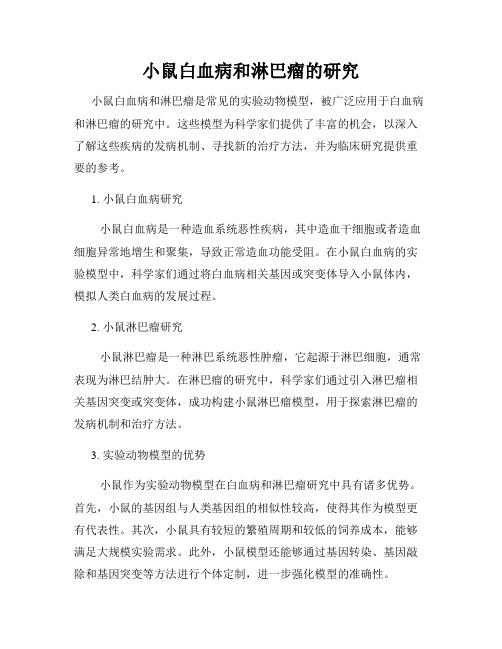 小鼠白血病和淋巴瘤的研究

小鼠白血病和淋巴瘤是常见的实验动物模型，被广泛应用于白血病和淋巴瘤的研究中。这些模型为科学家们提供了丰富的机会，以深入了解这些疾病的发病机制、寻找新的治疗方法，并为临床研究提供重要的参考。

1. 小鼠白血病研究

小鼠白血病是一种造血系统恶性疾病，其中造血干细胞或者造血细胞异常地增生和聚集，导致正常造血功能受阻。在小鼠白血病的实验模型中，科学家们通过将白血病相关基因或突变体导入小鼠体内，模拟人类白血病的发展过程。

2. 小鼠淋巴瘤研究

小鼠淋巴瘤是一种淋巴系统恶性肿瘤，它起源于淋巴细胞，通常表现为淋巴结肿大。在淋巴瘤的研究中，科学家们通过引入淋巴瘤相关基因突变或突变体，成功构建小鼠淋巴瘤模型，用于探索淋巴瘤的发病机制和治疗方法。

3. 实验动物模型的优势

小鼠作为实验动物模型在白血病和淋巴瘤研究中具有诸多优势。首先，小鼠的基因组与人类基因组的相似性较高，使得其作为模型更有代表性。其次，小鼠具有较短的繁殖周期和较低的饲养成本，能够满足大规模实验需求。此外，小鼠模型还能够通过基因转染、基因敲除和基因突变等方法进行个体定制，进一步强化模型的准确性。